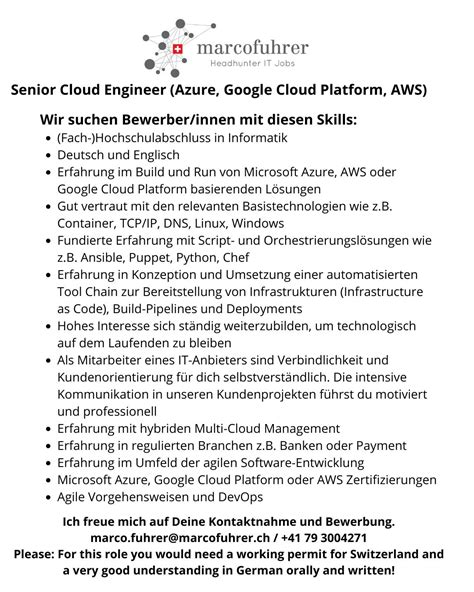 marcofuhrer
Headhunter IT Jobs

Senior Cloud Engineer (Azure, Google Cloud Platform, AWS)

Wir suchen Bewerber/innen mit diesen Skills:

- (Fach-)Hochschulabschluss in Informatik
- Deutsch und Englisch
- Erfahrung im Build und Run von Microsoft Azure, AWS oder Google Cloud Platform basierenden Lösungen
- Gut vertraut mit den relevanten Basistechnologien wie z.B. Container, TCP/IP, DNS, Linux, Windows
- Fundierte Erfahrung mit Script- und Orchestrierungslösungen wie z.B. Ansible, Puppet, Python, Chef
- Erfahrung in Konzeption und Umsetzung einer automatisierten Tool Chain zur Bereitstellung von Infrastrukturen (Infrastructure as Code), Build-Pipelines und Deployments
- Hohes Interesse sich ständig weiterzubilden, um technologisch auf dem Laufenden zu bleiben
- Als Mitarbeiter eines IT-Anbieters sind Verbindlichkeit und Kundenorientierung für dich selbstverständlich. Die intensive Kommunikation in unseren Kundenprojekten führst du motiviert und professionell
- Erfahrung mit hybriden Multi-Cloud Management
- Erfahrung in regulierten Branchen z.B. Banken oder Payment
- Erfahrung im Umfeld der agilen Software-Entwicklung
- Microsoft Azure, Google Cloud Platform oder AWS Zertifizierungen
- Agile Vorgehensweisen und DevOps

Ich freue mich auf Deine Kontaktnahme und Bewerbung.
marco.fuhrer@marcofuhrer.ch / +41 79 3004271
Please: For this role you would need a working permit for Switzerland and a very good understanding in German orally and written!